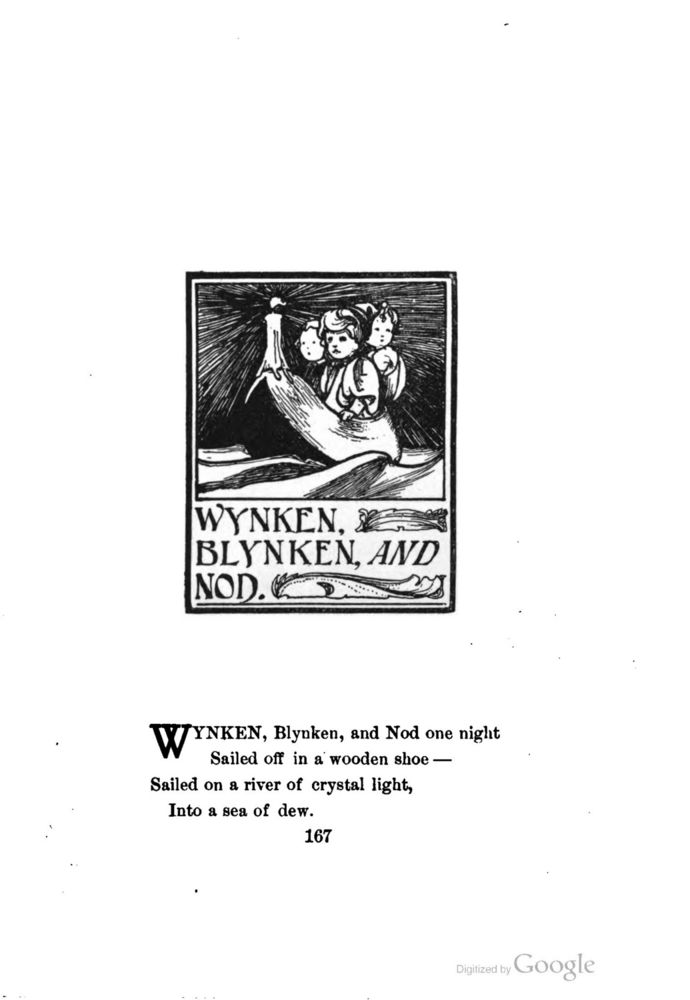 WYNKEN, BLYNKEN, AND NOD.

WYNKEN, Blynken, and Nod one night
Sailed off in a wooden shoe —
Sailed on a river of crystal light,
Into a sea of dew.

167

Digitized by Google